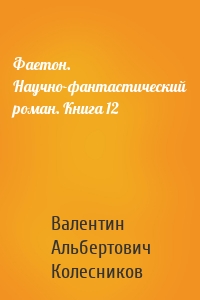 Фаетон. Научно-фантастический роман. Книга 12

Валентин Альбертович Колесников